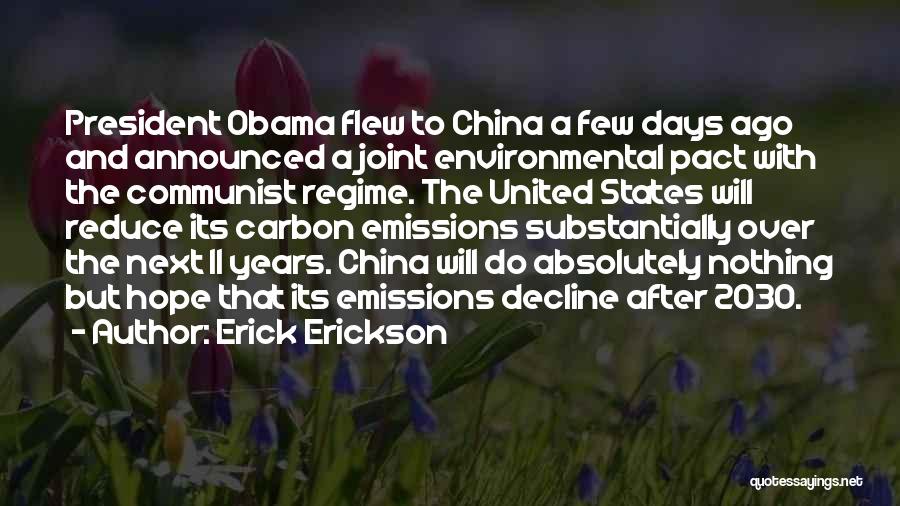 President Obama flew to China a few days ago and announced a joint environmental pact with the communist regime. The United States will reduce its carbon emissions substantially over the next 11 years. China will do absolutely nothing but hope that its emissions decline after 2030.
- Author: Erick Erickson

quotessayings.net